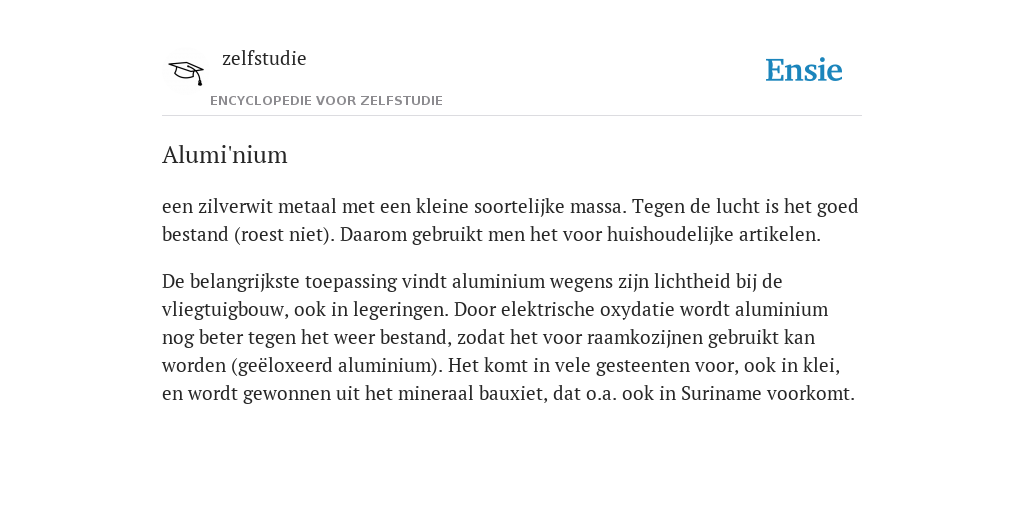 zelfstudie

ENCYCLOPEDIE VOOR ZELFSTUDIE

Ensie

Alumi'nium

een zilverwit metaal met een kleine soortelijke massa. Tegen de lucht is het goed bestand (roest niet). Daarom gebruikt men het voor huishoudelijke artikelen.

De belangrijkste toepassing vindt aluminium wegens zijn lichtheid bij de vliegtuigbouw, ook in legeringen. Door elektrische oxydatie wordt aluminium nog beter tegen het weer bestand, zodat het voor raamkozijnen gebruikt kan worden (geëloxeerd aluminium). Het komt in vele gesteenten voor, ook in klei, en wordt gewonnen uit het mineraal bauxiet, dat o.a. ook in Suriname voorkomt.